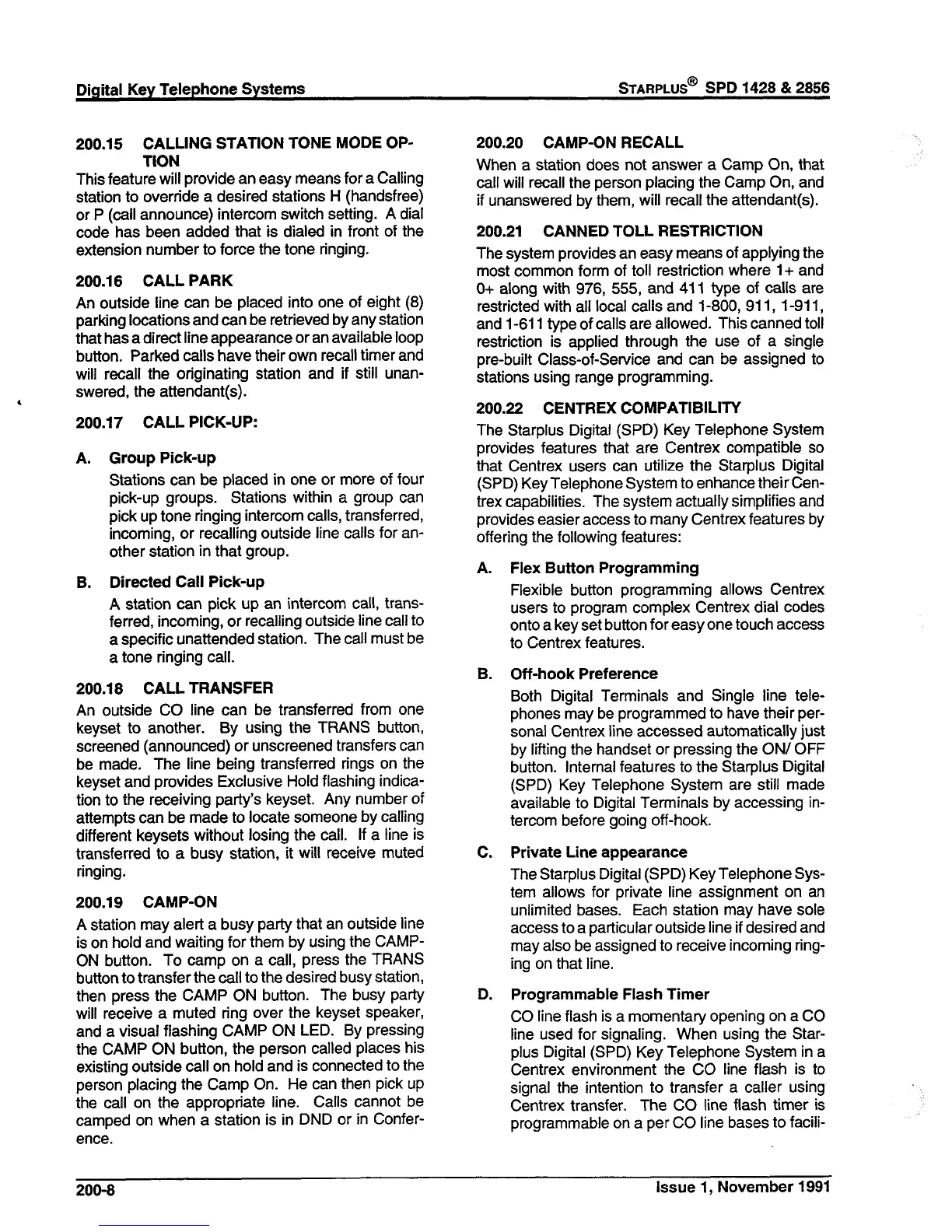 Digital Key Telephone Systems

STARPLUS® SPD 1428 & 2856

200.15 CALLING STATION TONE MODE OPTION

This feature will provide an easy means for a Calling station to override a desired stations H (handsfree) or P (call announce) intercom switch setting. A dial code has been added that is dialed in front of the extension number to force the tone ringing.

200.16 CALL PARK

An outside line can be placed into one of eight (8) parking locations and can be retrieved by any station that has a direct line appearance or an available loop button. Parked calls have their own recall timer and will recall the originating station and if still unanswered, the attendant(s).

200.17 CALL PICK-UP:

A. Group Pick-up

Stations can be placed in one or more of four pick-up groups. Stations within a group can pick up tone ringing intercom calls, transferred, incoming, or recalling outside line calls for another station in that group.

B. Directed Call Pick-up

A station can pick up an intercom call, transferred, incoming, or recalling outside line call to a specific unattended station. The call must be a tone ringing call.

200.18 CALL TRANSFER

An outside CO line can be transferred from one keyset to another. By using the TRANS button, screened (announced) or unscreened transfers can be made. The line being transferred rings on the keyset and provides Exclusive Hold flashing indication to the receiving party's keyset. Any number of attempts can be made to locate someone by calling different keysets without losing the call. If a line is transferred to a busy station, it will receive muted ringing.

200.19 CAMP-ON

A station may alert a busy party that an outside line is on hold and waiting for them by using the CAMP-ON button. To camp on a call, press the TRANS button to transfer the call to the desired busy station, then press the CAMP ON button. The busy party will receive a muted ring over the keyset speaker, and a visual flashing CAMP ON LED. By pressing the CAMP ON button, the person called places his existing outside call on hold and is connected to the person placing the Camp On. He can then pick up the call on the appropriate line. Calls cannot be camped on when a station is in DND or in Conference.

200.20 CAMP-ON RECALL

When a station does not answer a Camp On, that call will recall the person placing the Camp On, and if unanswered by them, will recall the attendant(s).

200.21 CANNED TOLL RESTRICTION

The system provides an easy means of applying the most common form of toll restriction where 1+ and 0+ along with 976, 555, and 411 type of calls are restricted with all local calls and 1-800, 911, 1-911, and 1-611 type of calls are allowed. This canned toll restriction is applied through the use of a single pre-built Class-of-Service and can be assigned to stations using range programming.

200.22 CENTREX COMPATIBILITY

The Starplus Digital (SPD) Key Telephone System provides features that are Centrex compatible so that Centrex users can utilize the Starplus Digital (SPD) Key Telephone System to enhance their Centrex capabilities. The system actually simplifies and provides easier access to many Centrex features by offering the following features:

A. Flex Button Programming

Flexible button programming allows Centrex users to program complex Centrex dial codes onto a key set button for easy one touch access to Centrex features.

B. Off-hook Preference

Both Digital Terminals and Single line telephones may be programmed to have their personal Centrex line accessed automatically just by lifting the handset or pressing the ON/ OFF button. Internal features to the Starplus Digital (SPD) Key Telephone System are still made available to Digital Terminals by accessing intercom before going off-hook.

C. Private Line appearance

The Starplus Digital (SPD) Key Telephone System allows for private line assignment on an unlimited bases. Each station may have sole access to a particular outside line if desired and may also be assigned to receive incoming ringing on that line.

D. Programmable Flash Timer

CO line flash is a momentary opening on a CO line used for signaling. When using the Starplus Digital (SPD) Key Telephone System in a Centrex environment the CO line flash is to signal the intention to transfer a caller using Centrex transfer. The CO line flash timer is programmable on a per CO line bases to facili-

200-8

Issue 1, November 1991